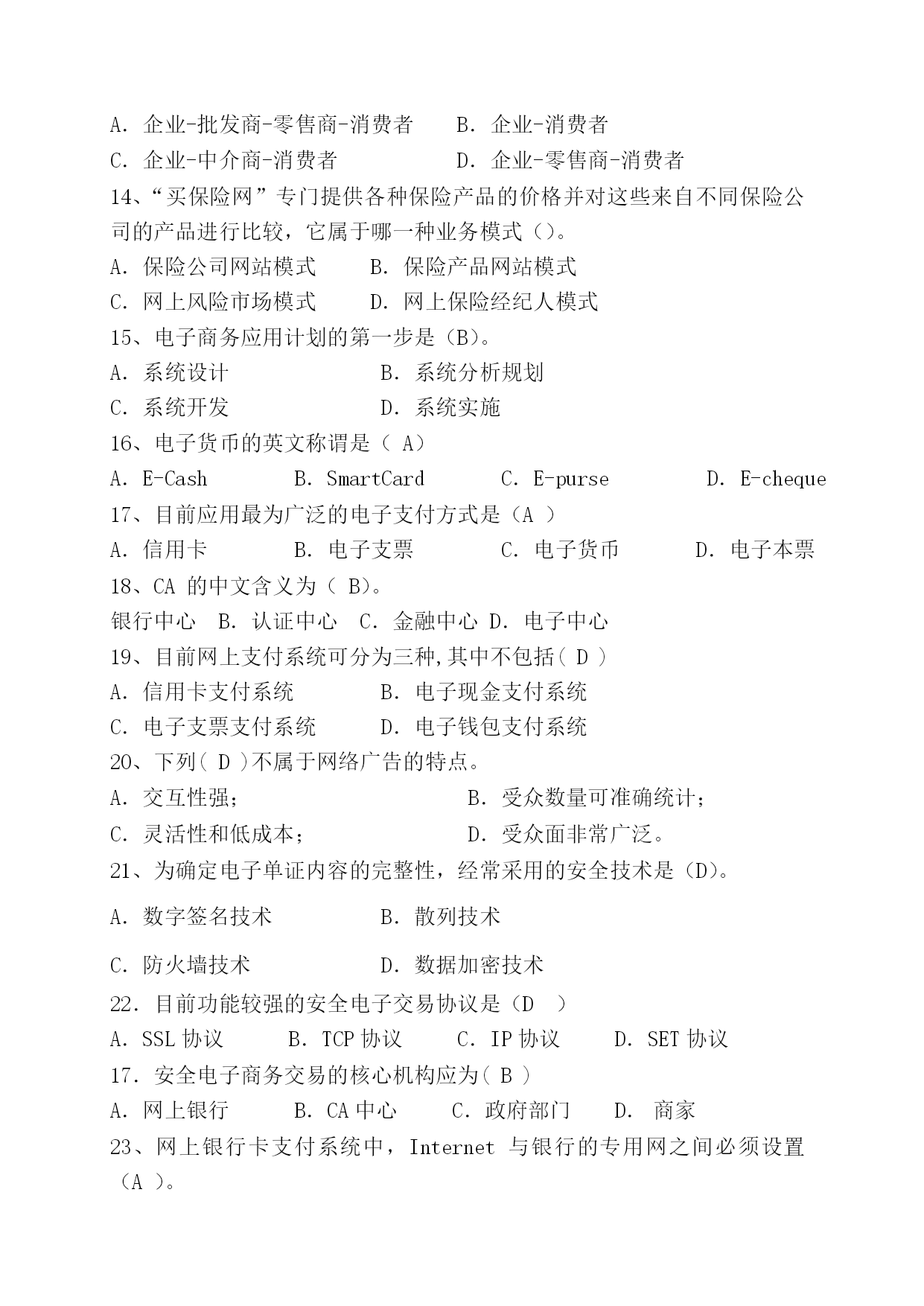 A. 企业-批发商-零售商-消费者　　B. 企业-消费者

C. 企业-中介商-消费者　　D. 企业-零售商-消费者

14、“买保险网”专门提供各种保险产品的价格并对这些来自不同保险公司的产品进行比较，它属于哪一种业务模式（）。

A. 保险公司网站模式　　B. 保险产品网站模式

C. 网上风险市场模式　　D. 网上保险经纪人模式

15、电子商务应用计划的第一步是（B）。

A. 系统设计　　B. 系统分析规划

C. 系统开发　　D. 系统实施

16、电子货币的英文称谓是（ A）

A. E-Cash　　B. SmartCard　　C. E-purse　　D. E-cheque

17、目前应用最为广泛的电子支付方式是（A ）

A. 信用卡　　B. 电子支票　　C. 电子货币　　D. 电子本票

18、CA 的中文含义为（ B）。

银行中心　B. 认证中心　C. 金融中心　D. 电子中心

19、目前网上支付系统可分为三种,其中不包括( D )

A. 信用卡支付系统　　B. 电子现金支付系统

C. 电子支票支付系统　　D. 电子钱包支付系统

20、下列( D )不属于网络广告的特点。

A. 交互性强；　　B. 受众数量可准确统计；

C. 灵活性和低成本；　　D. 受众面非常广泛。

21、为确定电子单证内容的完整性，经常采用的安全技术是（D）。

A. 数字签名技术　　B. 散列技术

C. 防火墙技术　　D. 数据加密技术

22. 目前功能较强的安全电子交易协议是（D　）

A. SSL 协议　　B. TCP 协议　　C. IP 协议　　D. SET 协议

17. 安全电子商务交易的核心机构应为( B )

A. 网上银行　　B. CA 中心　　C. 政府部门　　D. 商家

23、网上银行卡支付系统中，Internet 与银行的专用网之间必须设置（A ）。